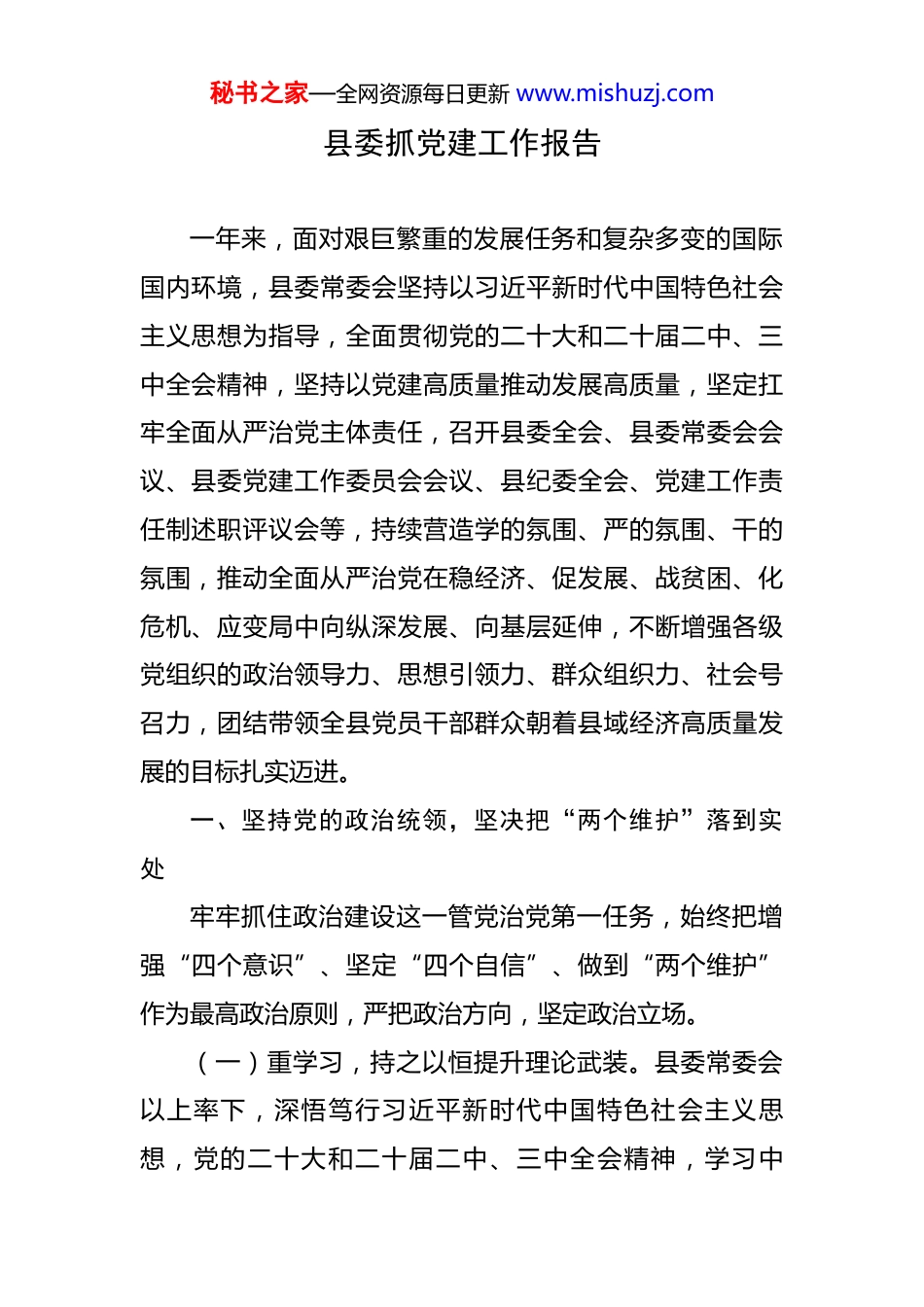 秘书之家—全网资源每日更新 www.mishuzj.com

县委抓党建工作报告

一年来，面对艰巨繁重的发展任务和复杂多变的国际国内环境，县委常委会坚持以习近平新时代中国特色社会主义思想为指导，全面贯彻党的二十大和二十届二中、三中全会精神，坚持以党建高质量推动发展高质量，坚定扛牢全面从严治党主体责任，召开县委全会、县委常委会会议、县委党建工作委员会会议、县纪委全会、党建工作责任制述职评议会等，持续营造学的氛围、严的氛围、干的氛围，推动全面从严治党在稳经济、促发展、战贫困、化危机、应变局中向纵深发展、向基层延伸，不断增强各级党组织的政治领导力、思想引领力、群众组织力、社会号召力，团结带领全县党员干部群众朝着县域经济高质量发展的目标扎实迈进。

一、坚持党的政治统领，坚决把“两个维护”落到实处

牢牢抓住政治建设这一管党治党第一任务，始终把增强“四个意识”、坚定“四个自信”、做到“两个维护”作为最高政治原则，严把政治方向，坚定政治立场。

（一）重学习，持之以恒提升理论武装。县委常委会以上率下，深悟笃行习近平新时代中国特色社会主义思想，党的二十大和二十届二中、三中全会精神，学习中